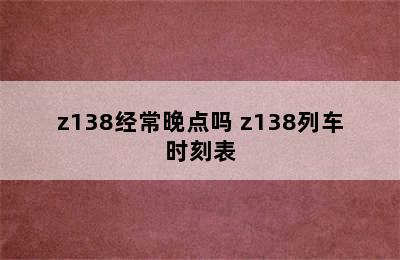 z138经常晚点吗 z138列车时刻表